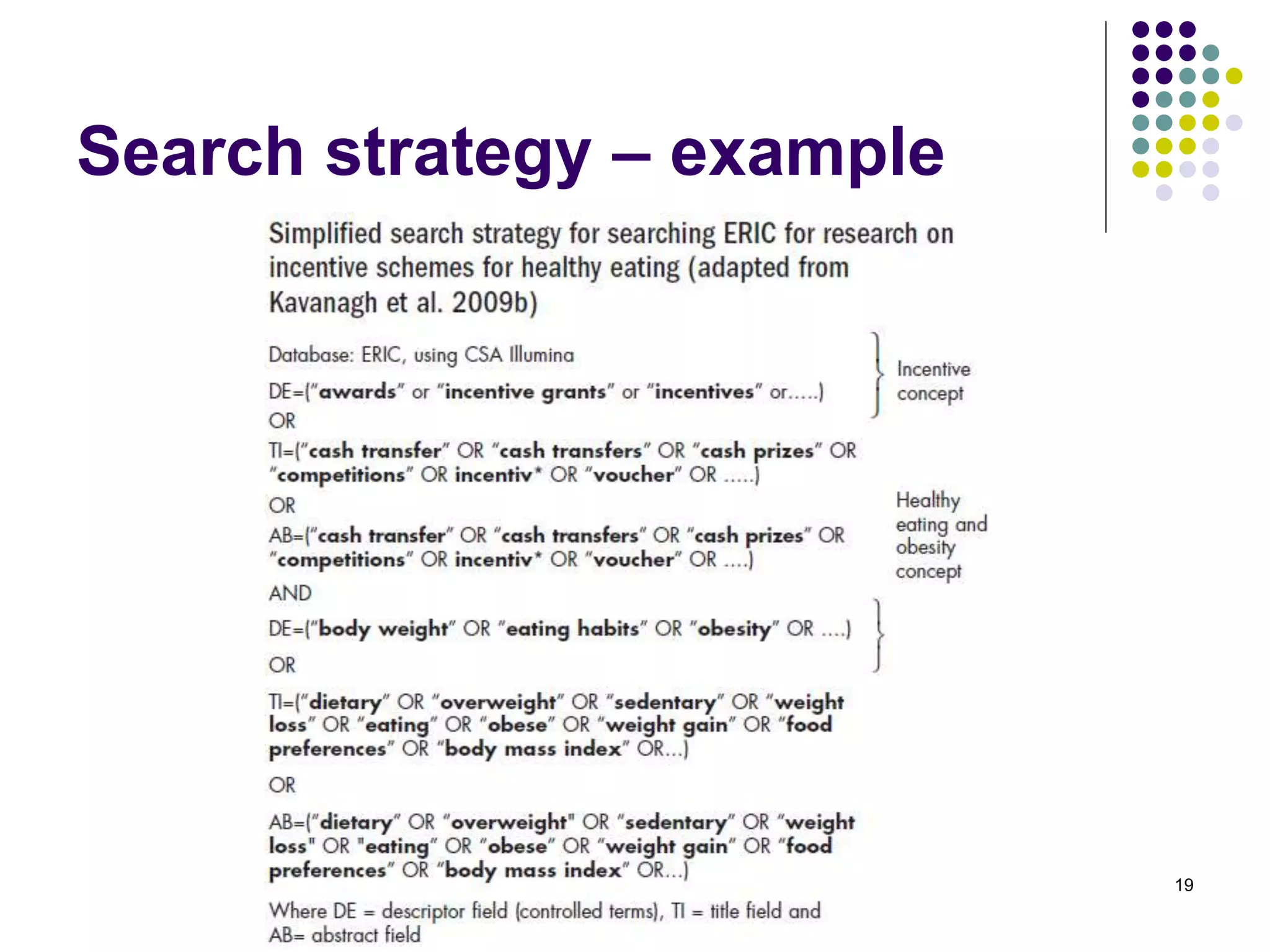 Search strategy – example

Simplified search strategy for searching ERIC for research on incentive schemes for healthy eating (adapted from Kavanagh et al. 2009b)

Database: ERIC, using CSA Illumina

DE=("awards" or "incentive grants" or "incentives" or.....)

OR

TI=("cash transfer" OR "cash transfers" OR "cash prizes" OR "competitions" OR incentiv* OR "voucher" OR .....)

OR

AB=("cash transfer" OR "cash transfers" OR "cash prizes" OR "competitions" OR incentiv* OR "voucher" OR ....)

AND

DE=("body weight" OR "eating habits" OR "obesity" OR ....)

OR

TI=("dietary" OR "overweight" OR "sedentary" OR "weight loss" OR "eating" OR "obese" OR "weight gain" OR "food preferences" OR "body mass index" OR...)

OR

AB=("dietary" OR "overweight" OR "sedentary" OR "weight loss" OR "eating" OR "obese" OR "weight gain" OR "food preferences" OR "body mass index" OR...)

Where DE = descriptor field (controlled terms), TI = title field and AB= abstract field

Incentive concept

Healthy eating and obesity concept

19